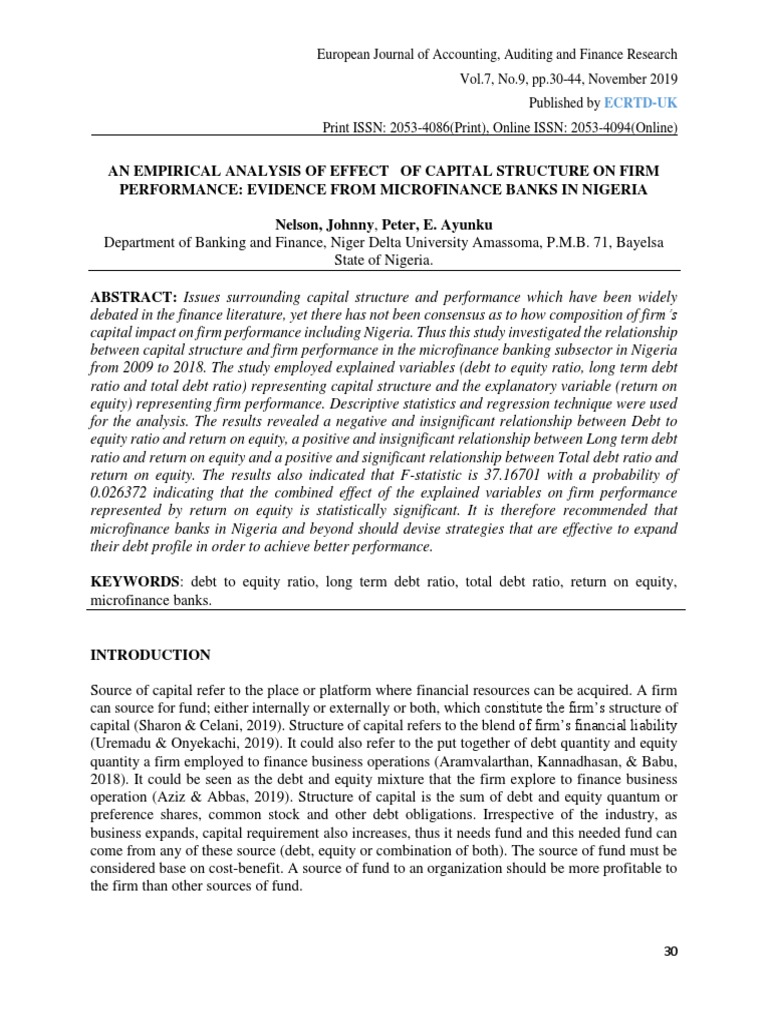 European Journal of Accounting, Auditing and Finance Research
Vol.7, No.9, pp.30-44, November 2019
Published by ECRTD-UK
Print ISSN: 2053-4086(Print), Online ISSN: 2053-4094(Online)

AN EMPIRICAL ANALYSIS OF EFFECT OF CAPITAL STRUCTURE ON FIRM PERFORMANCE: EVIDENCE FROM MICROFINANCE BANKS IN NIGERIA

Nelson, Johnny, Peter, E. Ayunku
Department of Banking and Finance, Niger Delta University Amassoma, P.M.B. 71, Bayelsa State of Nigeria.

ABSTRACT: Issues surrounding capital structure and performance which have been widely debated in the finance literature, yet there has not been consensus as to how composition of firm's capital impact on firm performance including Nigeria. Thus this study investigated the relationship between capital structure and firm performance in the microfinance banking subsector in Nigeria from 2009 to 2018. The study employed explained variables (debt to equity ratio, long term debt ratio and total debt ratio) representing capital structure and the explanatory variable (return on equity) representing firm performance. Descriptive statistics and regression technique were used for the analysis. The results revealed a negative and insignificant relationship between Debt to equity ratio and return on equity, a positive and insignificant relationship between Long term debt ratio and return on equity and a positive and significant relationship between Total debt ratio and return on equity. The results also indicated that F-statistic is 37.16701 with a probability of 0.026372 indicating that the combined effect of the explained variables on firm performance represented by return on equity is statistically significant. It is therefore recommended that microfinance banks in Nigeria and beyond should devise strategies that are effective to expand their debt profile in order to achieve better performance.

KEYWORDS: debt to equity ratio, long term debt ratio, total debt ratio, return on equity, microfinance banks.

INTRODUCTION

Source of capital refer to the place or platform where financial resources can be acquired. A firm can source for fund; either internally or externally or both, which constitute the firm's structure of capital (Sharon & Celani, 2019). Structure of capital refers to the blend of firm's financial liability (Uremadu & Onyekachi, 2019). It could also refer to the put together of debt quantity and equity quantity a firm employed to finance business operations (Aramvalarthan, Kannadhasan, & Babu, 2018). It could be seen as the debt and equity mixture that the firm explore to finance business operation (Aziz & Abbas, 2019). Structure of capital is the sum of debt and equity quantum or preference shares, common stock and other debt obligations. Irrespective of the industry, as business expands, capital requirement also increases, thus it needs fund and this needed fund can come from any of these source (debt, equity or combination of both). The source of fund must be considered base on cost-benefit. A source of fund to an organization should be more profitable to the firm than other sources of fund.

30